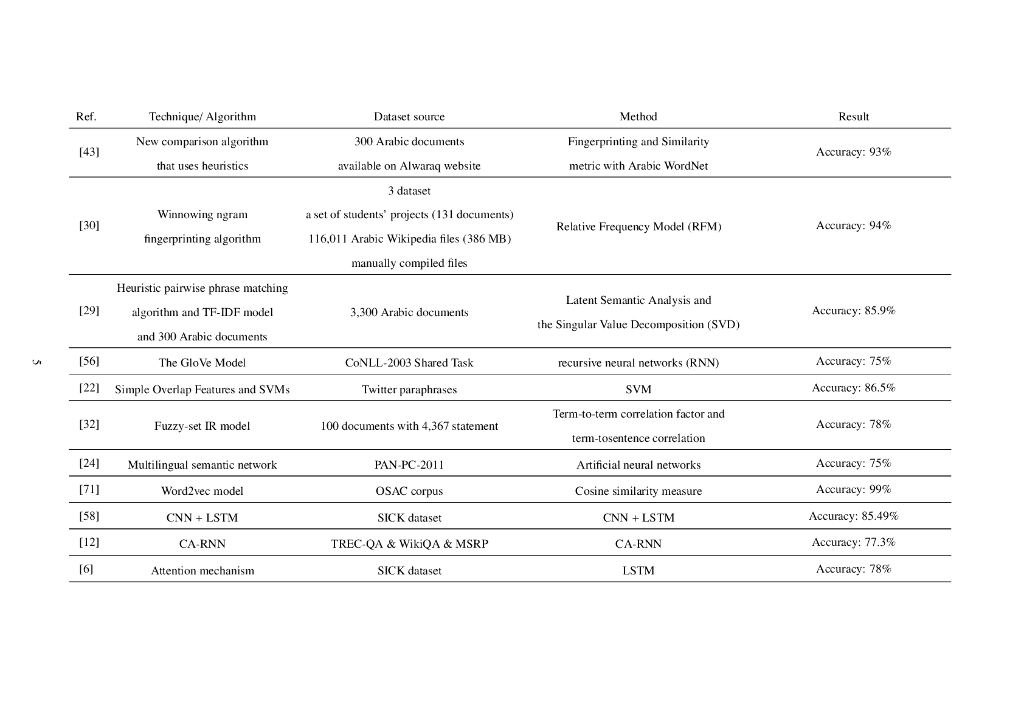 | Ref. | Technique/ Algorithm | Dataset source | Method | Result |
|---|---|---|---|---|
| [43] | New comparison algorithm that uses heuristics | 300 Arabic documents available on Alwaraq website | Fingerprinting and Similarity metric with Arabic WordNet | Accuracy: 93% |
| [30] | Winnowing ngram fingerprinting algorithm | 3 dataset a set of students' projects (131 documents) 116,011 Arabic Wikipedia files (386 MB) manually compiled files | Relative Frequency Model (RFM) | Accuracy: 94% |
| [29] | Heuristic pairwise phrase matching algorithm and TF-IDF model and 300 Arabic documents | 3,300 Arabic documents | Latent Semantic Analysis and the Singular Value Decomposition (SVD) | Accuracy: 85.9% |
| [56] | The GloVe Model | CoNLL-2003 Shared Task | recursive neural networks (RNN) | Accuracy: 75% |
| [22] | Simple Overlap Features and SVMs | Twitter paraphrases | SVM | Accuracy: 86.5% |
| [32] | Fuzzy-set IR model | 100 documents with 4,367 statement | Term-to-term correlation factor and term-tosentence correlation | Accuracy: 78% |
| [24] | Multilingual semantic network | PAN-PC-2011 | Artificial neural networks | Accuracy: 75% |
| [71] | Word2vec model | OSAC corpus | Cosine similarity measure | Accuracy: 99% |
| [58] | CNN + LSTM | SICK dataset | CNN + LSTM | Accuracy: 85.49% |
| [12] | CA-RNN | TREC-QA & WikiQA & MSRP | CA-RNN | Accuracy: 77.3% |
| [6] | Attention mechanism | SICK dataset | LSTM | Accuracy: 78% |

5